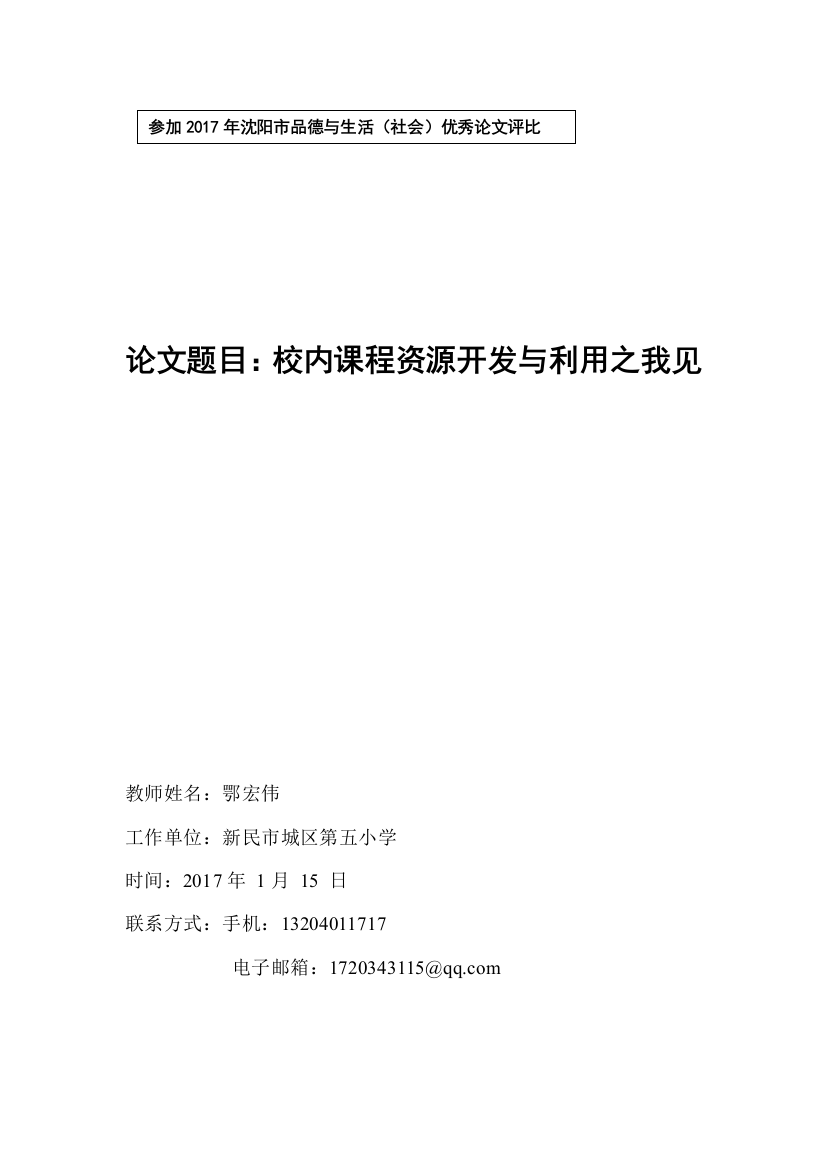 参加 2017 年沈阳市品德与生活（社会）优秀论文评比

论文题目：校内课程资源开发与利用之我见

教师姓名：鄂宏伟

工作单位：新民市城区第五小学

时间：2017 年 1 月 15 日

联系方式：手机：13204011717

电子邮箱：1720343115@qq.com